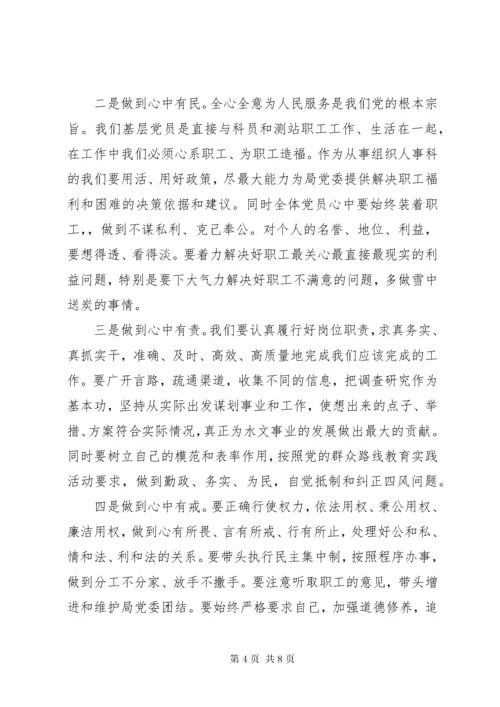 二是做到心中有民。全心全意为人民服务是我们党的根本宗旨。我们基层党员是直接与科员和测站职工工作、生活在一起，在工作中我们必须心系职工、为职工造福。作为从事组织人事科的我们要用活、用好政策，尽最大能力为局党委提供解决职工福利和困难的决策依据和建议。同时全体党员心中要始终装着职工，，做到不谋私利、克己奉公。对个人的名誉、地位、利益，要想得透、看得淡。要着力解决好职工最关心最直接最现实的利益问题，特别是要下大气力解决好职工不满意的问题，多做雪中送炭的事情。

三是做到心中有责。我们要认真履行好岗位职责，求真务实、真抓实干，准确、及时、高效、高质量地完成我们应该完成的工作。要广开言路，疏通渠道，收集不同的信息，把调查研究作为基本功，坚持从实际出发谋划事业和工作，使想出来的点子、举措、方案符合实际情况，真正为水文事业的发展做出最大的贡献。同时要树立自己的模范和表率作用，按照党的群众路线教育实践活动要求，做到勤政、务实、为民，自觉抵制和纠正四风问题。

四是做到心中有戒。要正确行使权力，依法用权、秉公用权、廉洁用权，做到心有所畏、言有所戒、行有所止，处理好公和私、情和法、利和法的关系。要带头执行民主集中制，按照程序办事，做到分工不分家、放手不撒手。要注意听取职工的意见，带头增进和维护局党委团结。要始终严格要求自己，加强道德修养，追

第 4 页 共 8 页